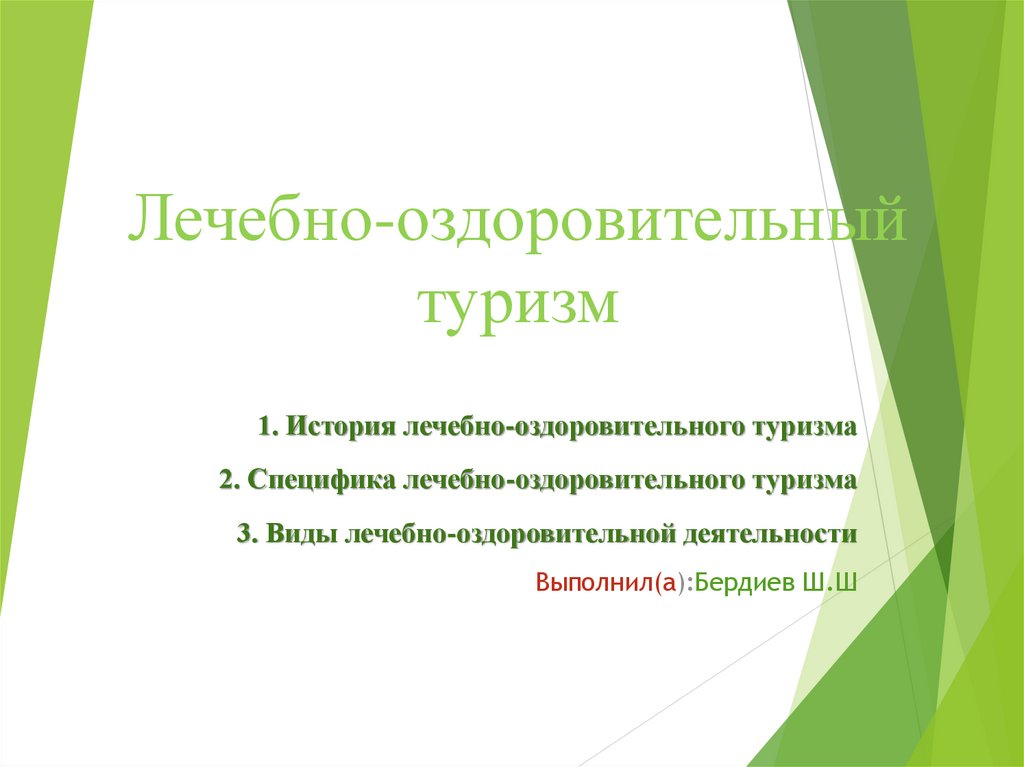 Лечебно-оздоровительный туризм

1. История лечебно-оздоровительного туризма

2. Специфика лечебно-оздоровительного туризма

3. Виды лечебно-оздоровительной деятельности

Выполнил(а):Бердиев Ш.Ш